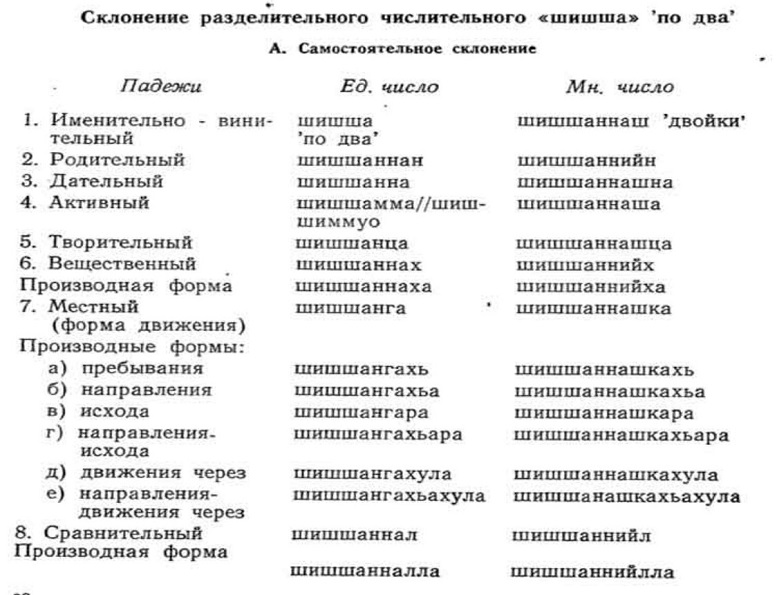 Склонение разделительного числительного «шишша» 'по два'

А. Самостоятельное склонение

| Падежи | Ед. число | Мн. число |
|---|---|---|
| 1. Именительно - винительный | шишша 'по два' | шишшаннаш 'двойки' |
| 2. Родительный | шишшаннан | шишшаннийн |
| 3. Дательный | шишшанна | шишшаннашна |
| 4. Активный | шишшамма//шишшиммуо | шишшаннаша |
| 5. Творительный | шишшанца | шишшаннашца |
| 6. Вещественный | шишшаннах | шишшаннийх |
| Производная форма | шишшаннаха | шишшаннийха |
| 7. Местный (форма движения) | шишшанга | шишшаннашка |
| Производные формы: | | |
| а) пребывания | шишшангахь | шишшаннашкахь |
| б) направления | шишшангахьа | шишшаннашкахьа |
| в) исхода | шишшангара | шишшаннашкара |
| г) направления-исхода | шишшангахьара | шишшаннашкахьара |
| д) движения через | шишшангахула | шишшаннашкахула |
| е) направления-движения через | шишшангахьахула | шишшанашкахьахула |
| 8. Сравнительный | шишшаннал | шишшаннийл |
| Производная форма | шишшанналла | шишшаннийлла |